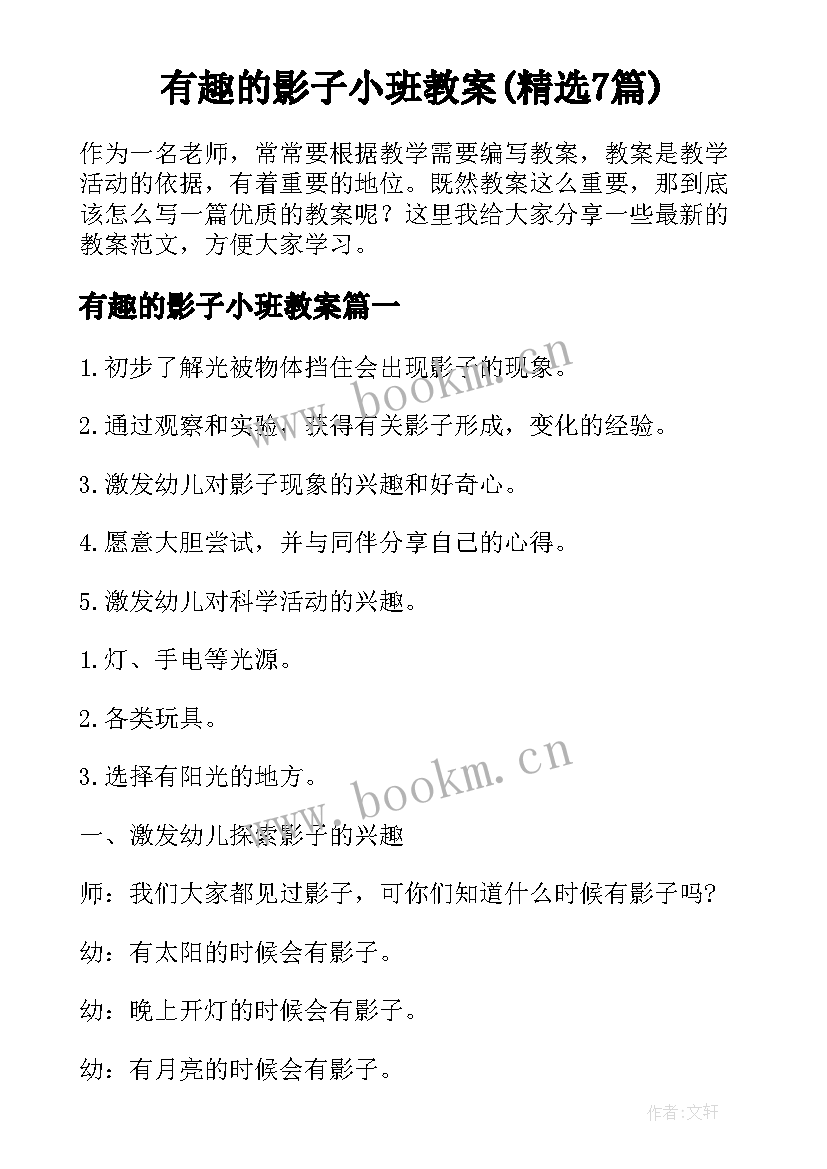 有趣的影子小班教案(精选7篇)

作为一名老师，常常要根据教学需要编写教案，教案是教学活动的依据，有着重要的地位。既然教案这么重要，那到底该怎么写一篇优质的教案呢？这里我给大家分享一些最新的教案范文，方便大家学习。

有趣的影子小班教案篇一

1.初步了解光被物体挡住会出现影子的现象。

2.通过观察和实验，获得有关影子形成，变化的经验。

3.激发幼儿对影子现象的兴趣和好奇心。

4.愿意大胆尝试，并与同伴分享自己的心得。

5.激发幼儿对科学活动的兴趣。

1.灯、手电等光源。

2.各类玩具。

3.选择有阳光的地方。

一、激发幼儿探索影子的兴趣

师：我们大家都见过影子，可你们知道什么时候有影子吗?

幼：有太阳的时候会有影子。

幼：晚上开灯的时候会有影子。

幼：有月亮的时候会有影子。

www.bookm.cn

www.bookm.cn

作者:文轩